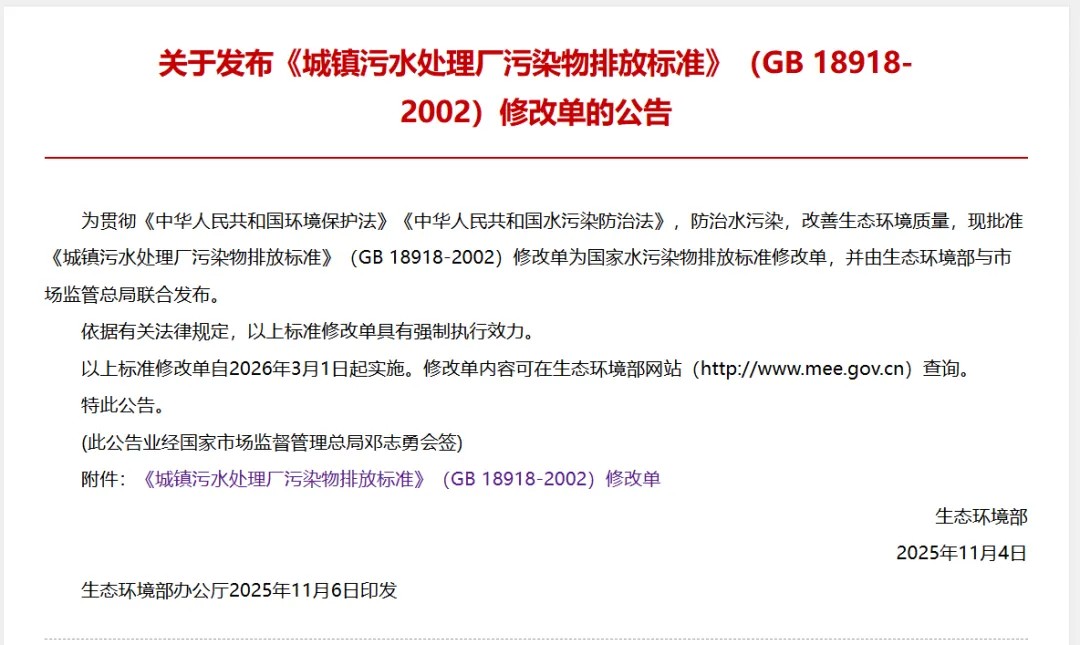 关于发布《城镇污水处理厂污染物排放标准》（GB 18918-2002）修改单的公告

为贯彻《中华人民共和国环境保护法》《中华人民共和国水污染防治法》，防治水污染，改善生态环境质量，现批准《城镇污水处理厂污染物排放标准》（GB 18918-2002）修改单为国家水污染物排放标准修改单，并由生态环境部与市场监管总局联合发布。

依据有关法律规定，以上标准修改单具有强制执行效力。

以上标准修改单自2026年3月1日起实施。修改单内容可在生态环境部网站（http://www.mee.gov.cn）查询。

特此公告。

(此公告业经国家市场监督管理总局邓志勇会签)

附件：《城镇污水处理厂污染物排放标准》（GB 18918-2002）修改单

生态环境部

2025年11月4日

生态环境部办公厅2025年11月6日印发